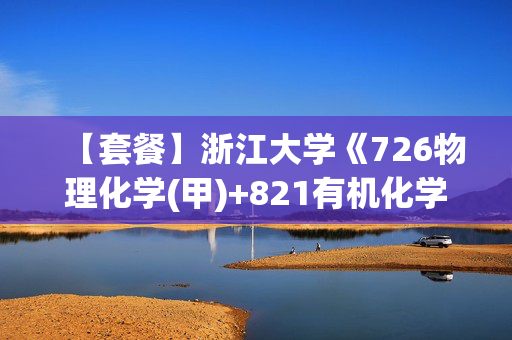 【套餐】浙江大学《726物理化学(甲)+821有机化学